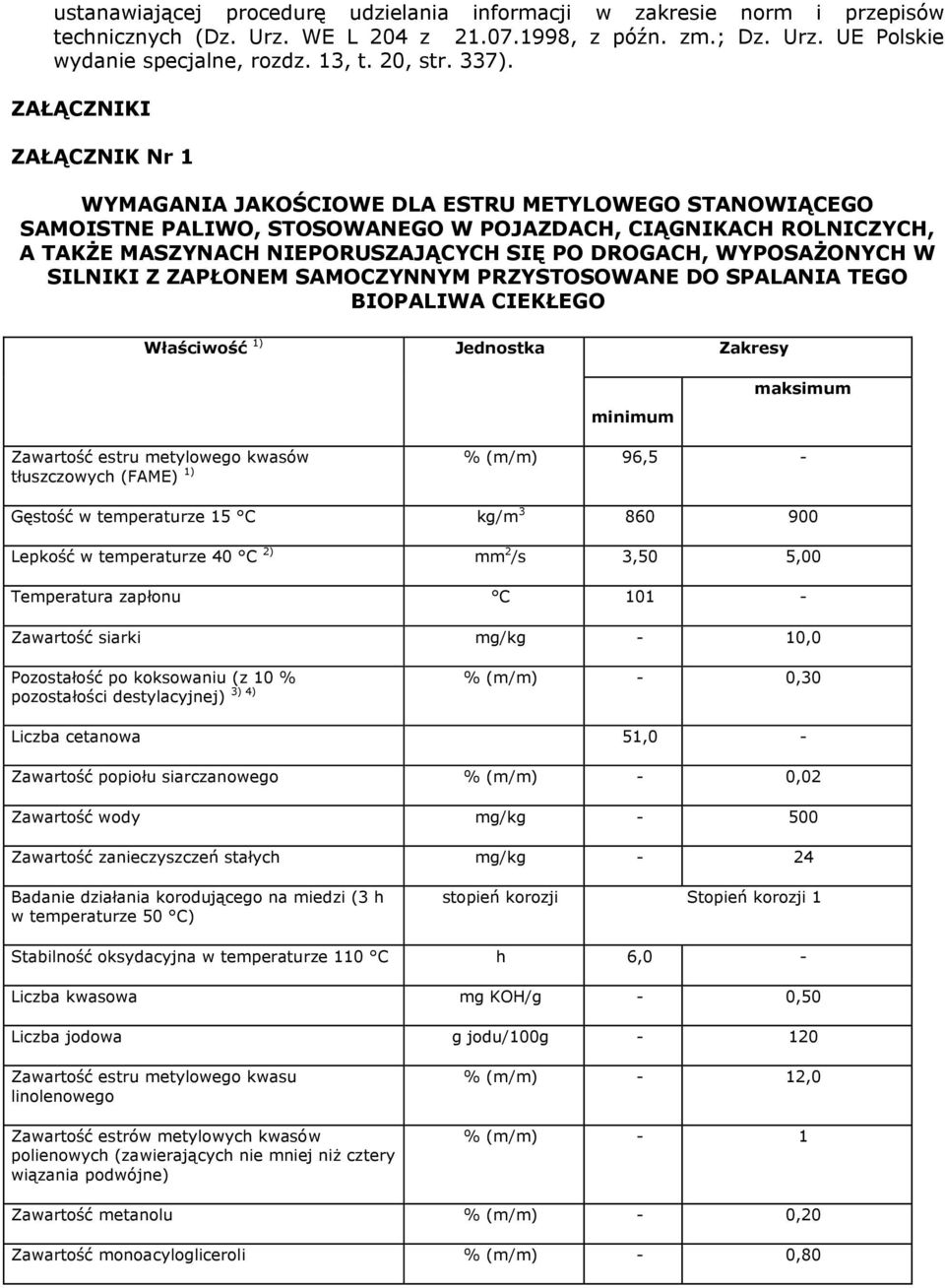 ustanawiającej procedurę udzielania informacji w zakresie norm i przepisów technicznych (Dz. Urz. WE L 204 z 21.07.1998, z późn. zm.; Dz. Urz. UE Polskie wydanie specjalne, rozdz. 13, t. 20, str. 337).

ZAŁĄCZNIKI

ZAŁĄCZNIK Nr 1

WYMAGANIA JAKOŚCIOWE DLA ESTRU METYLOWEGO STANOWIĄCEGO SAMOISTNE PALIWO, STOSOWANEGO W POJAZDACH, CIĄGNIKACH ROLNICZYCH, A TAKŻE MASZYNACH NIEPORUSZAJĄCYCH SIĘ PO DROGACH, WYPOSAŻONYCH W SILNIKI Z ZAPŁONEM SAMOCZYNNYM PRZYSTOSOWANE DO SPALANIA TEGO BIOPALIWA CIEKŁEGO

| Właściwość $^{1)}$ | Jednostka | Zakresy | |
|---|---|---|---|
| | | minimum | maksimum |
| Zawartość estru metylowego kwasów tłuszczowych (FAME) $^{1)}$ | % (m/m) | 96,5 | - |
| Gęstość w temperaturze 15 °C | kg/m$^3$ | 860 | 900 |
| Lepkość w temperaturze 40 °C $^{2)}$ | mm$^2$/s | 3,50 | 5,00 |
| Temperatura zapłonu | °C | 101 | - |
| Zawartość siarki | mg/kg | - | 10,0 |
| Pozostałość po koksowaniu (z 10 % pozostałości destylacyjnej) $^{3)}$ $^{4)}$ | % (m/m) | - | 0,30 |
| Liczba cetanowa | | 51,0 | - |
| Zawartość popiołu siarczanowego | % (m/m) | - | 0,02 |
| Zawartość wody | mg/kg | - | 500 |
| Zawartość zanieczyszczeń stałych | mg/kg | - | 24 |
| Badanie działania korodującego na miedzi (3 h w temperaturze 50 °C) | stopień korozji | Stopień korozji 1 | |
| Stabilność oksydacyjna w temperaturze 110 °C | h | 6,0 | - |
| Liczba kwasowa | mg KOH/g | - | 0,50 |
| Liczba jodowa | g jodu/100g | - | 120 |
| Zawartość estru metylowego kwasu linolenowego | % (m/m) | - | 12,0 |
| Zawartość estrów metylowych kwasów polienowych (zawierających nie mniej niż cztery wiązania podwójne) | % (m/m) | - | 1 |
| Zawartość metanolu | % (m/m) | - | 0,20 |
| Zawartość monoacylogliceroli | % (m/m) | - | 0,80 |